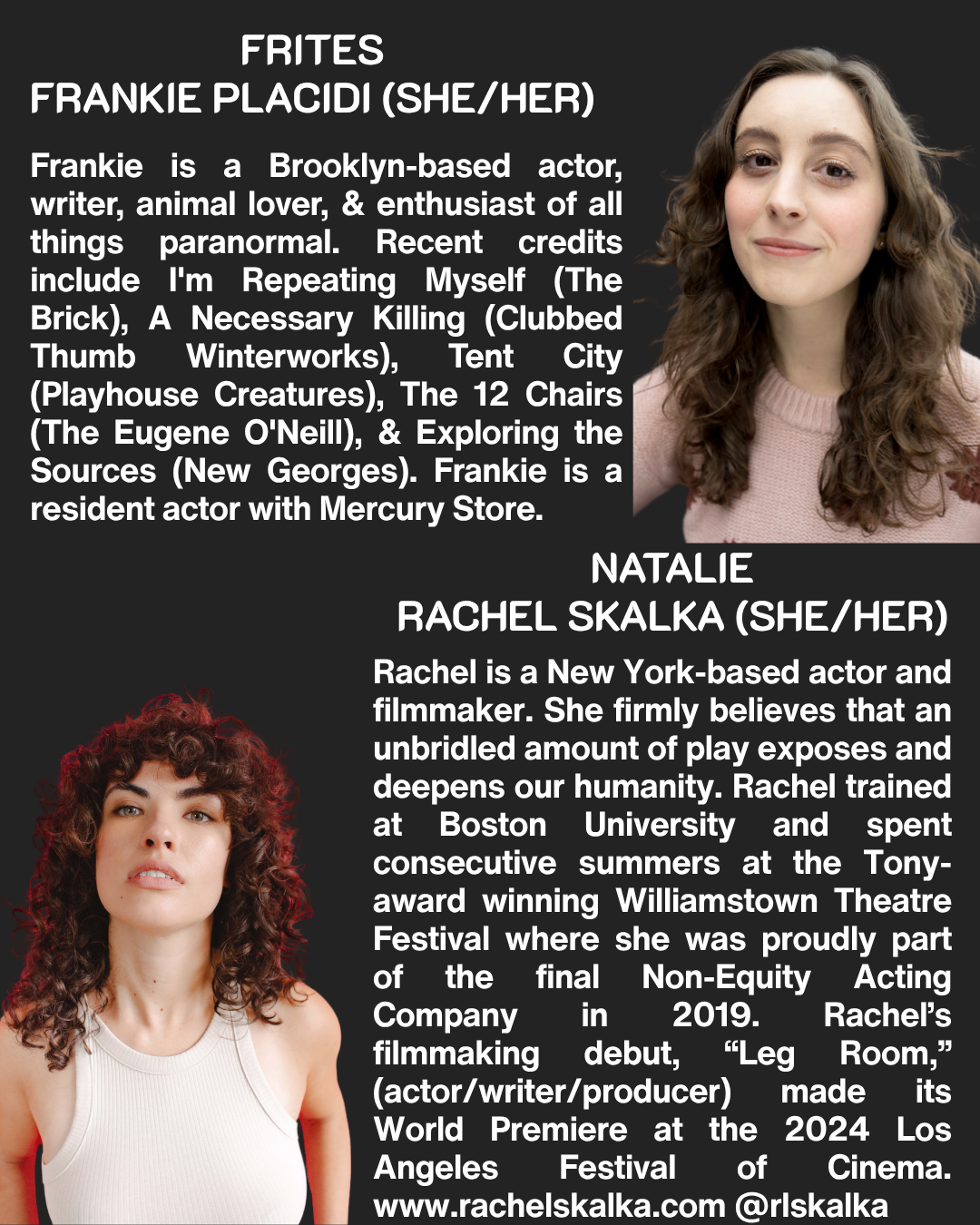 FRITES
FRANKIE PLACIDI (SHE/HER)

Frankie is a Brooklyn-based actor, writer, animal lover, & enthusiast of all things paranormal. Recent credits include I'm Repeating Myself (The Brick), A Necessary Killing (Clubbed Thumb Winterworks), Tent City (Playhouse Creatures), The 12 Chairs (The Eugene O'Neill), & Exploring the Sources (New Georges). Frankie is a resident actor with Mercury Store.

NATALIE
RACHEL SKALKA (SHE/HER)

Rachel is a New York-based actor and filmmaker. She firmly believes that an unbridled amount of play exposes and deepens our humanity. Rachel trained at Boston University and spent consecutive summers at the Tony-award winning Williamstown Theatre Festival where she was proudly part of the final Non-Equity Acting Company in 2019. Rachel's filmmaking debut, "Leg Room," (actor/writer/producer) made its World Premiere at the 2024 Los Angeles Festival of Cinema. www.rachelskalka.com @rlskalka